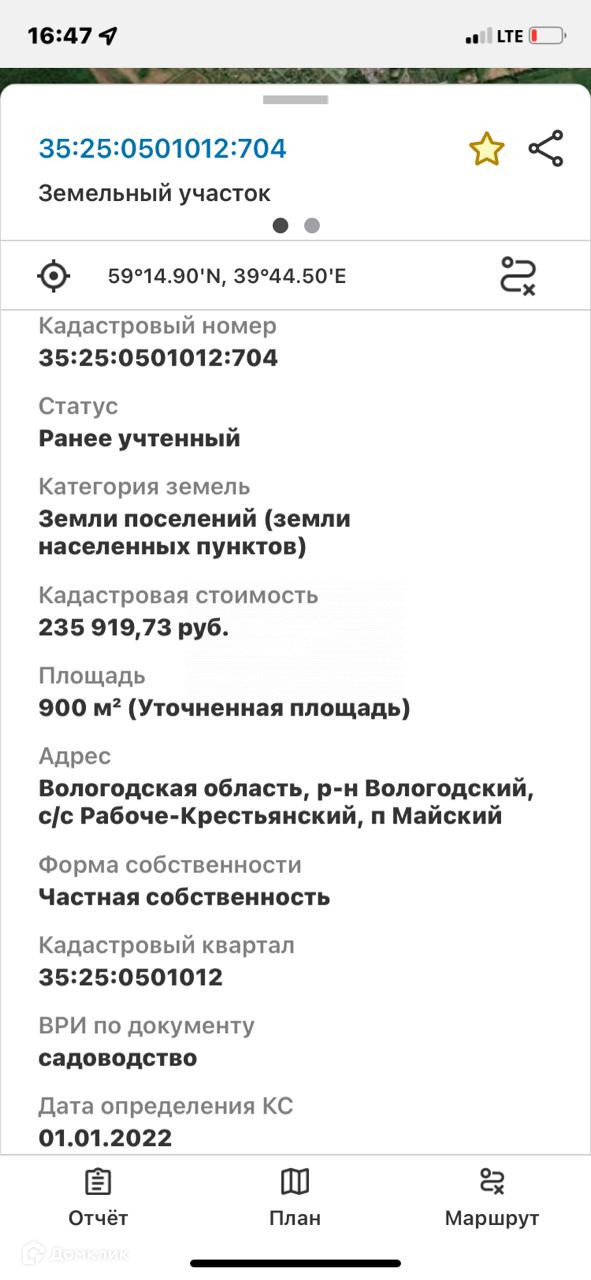 16:47 LTE

35:25:0501012:704

Земельный участок

59°14.90'N, 39°44.50'E

Кадастровый номер
35:25:0501012:704

Статус
Ранее учтенный

Категория земель
Земли поселений (земли населенных пунктов)

Кадастровая стоимость
235 919,73 руб.

Площадь
900 м² (Уточненная площадь)

Адрес
Вологодская область, р-н Вологодский, с/с Рабоче-Крестьянский, п Майский

Форма собственности
Частная собственность

Кадастровый квартал
35:25:0501012

ВРИ по документу
садоводство

Дата определения КС
01.01.2022

Отчёт
План
Маршрут

Домклик